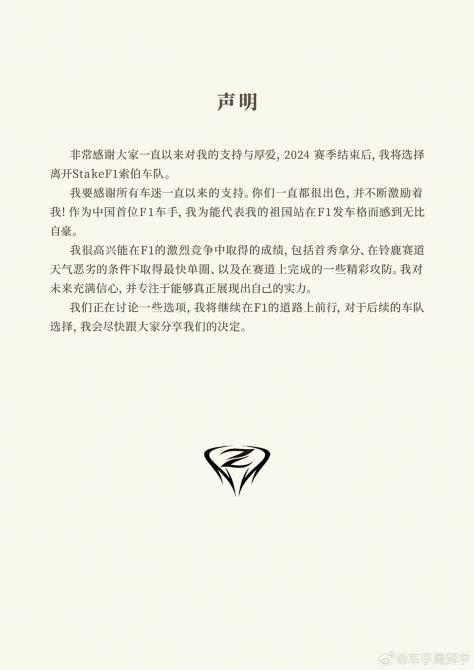 声明

非常感谢大家一直以来对我的支持与厚爱，2024赛季结束后，我将选择离开StakeF1索伯车队。

我要感谢所有车迷一直以来的支持。你们一直都很出色，并不断激励着我！作为中国首位F1车手，我为能代表我的祖国站在F1发车格而感到无比自豪。

我很高兴能在F1的激烈竞争中取得的成绩，包括首秀拿分、在铃鹿赛道天气恶劣的条件下取得最快单圈、以及在赛道上完成的一些精彩攻防。我对未来充满信心，并专注于能够真正展现出自己的实力。

我们正在讨论一些选项，我将继续在F1的道路上前行，对于后续的车队选择，我会尽快跟大家分享我们的决定。

@车手周冠宇